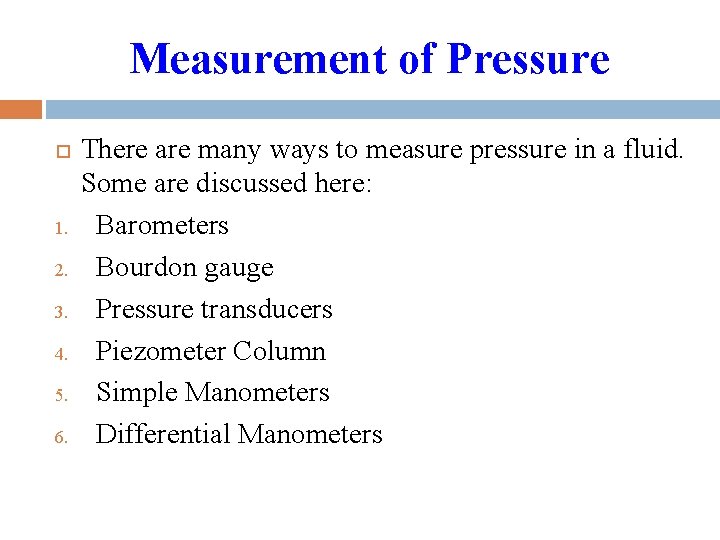 Measurement of Pressure

There are many ways to measure pressure in a fluid. Some are discussed here:

1. Barometers
2. Bourdon gauge
3. Pressure transducers
4. Piezometer Column
5. Simple Manometers
6. Differential Manometers